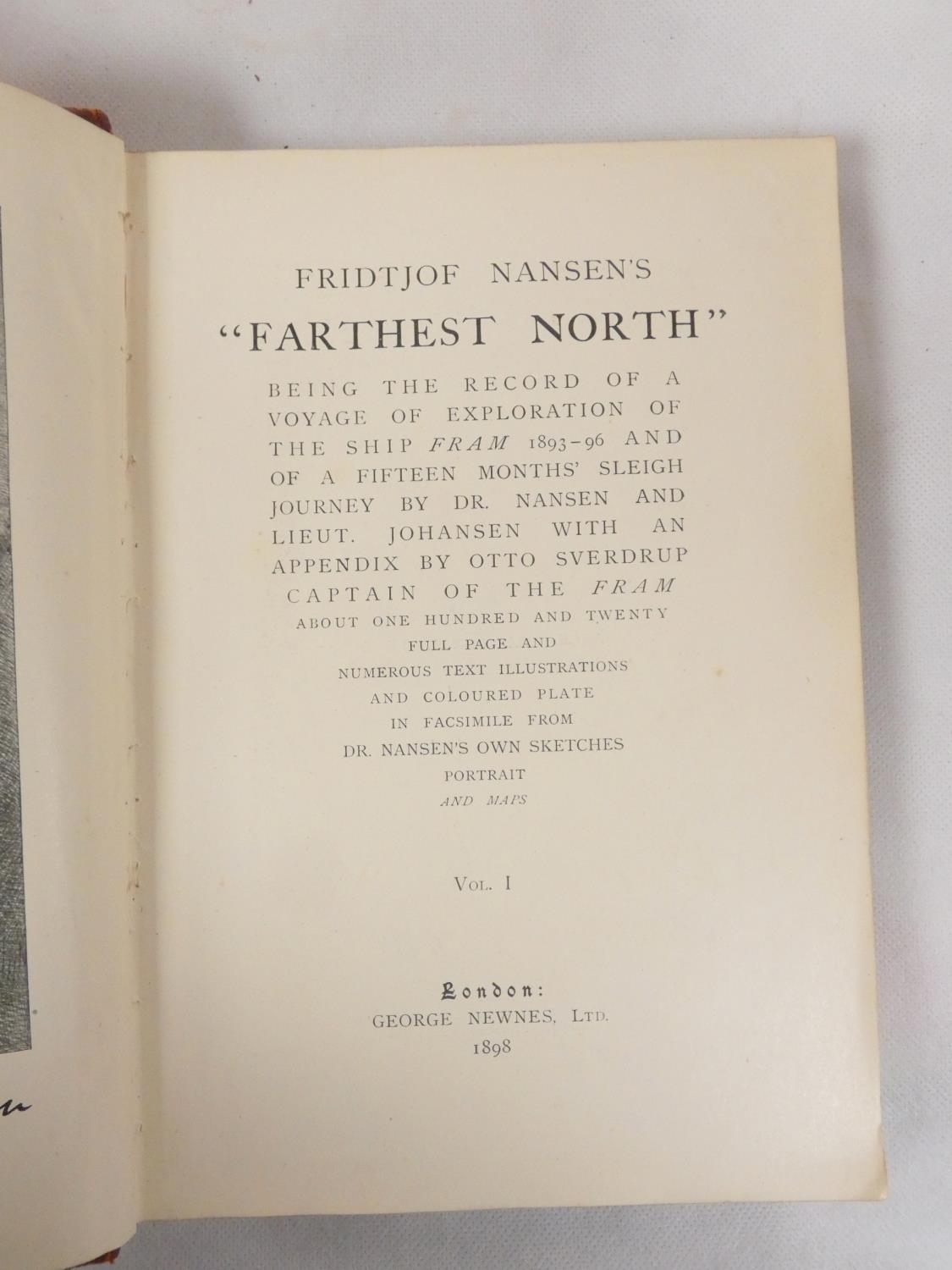 FRIDTJOF NANSEN'S

"FARTHEST NORTH"

BEING THE RECORD OF A VOYAGE OF EXPLORATION OF THE SHIP FRAM 1893-96 AND OF A FIFTEEN MONTHS' SLEIGH JOURNEY BY DR. NANSEN AND LIEUT. JOHANSEN WITH AN APPENDIX BY OTTO SVERDRUP CAPTAIN OF THE FRAM

ABOUT ONE HUNDRED AND TWENTY
FULL PAGE AND
NUMEROUS TEXT ILLUSTRATIONS
AND COLOURED PLATE
IN FACSIMILE FROM
DR. NANSEN'S OWN SKETCHES
PORTRAIT
AND MAPS

VOL. I

London:
GEORGE NEWNES, LTD.
1898